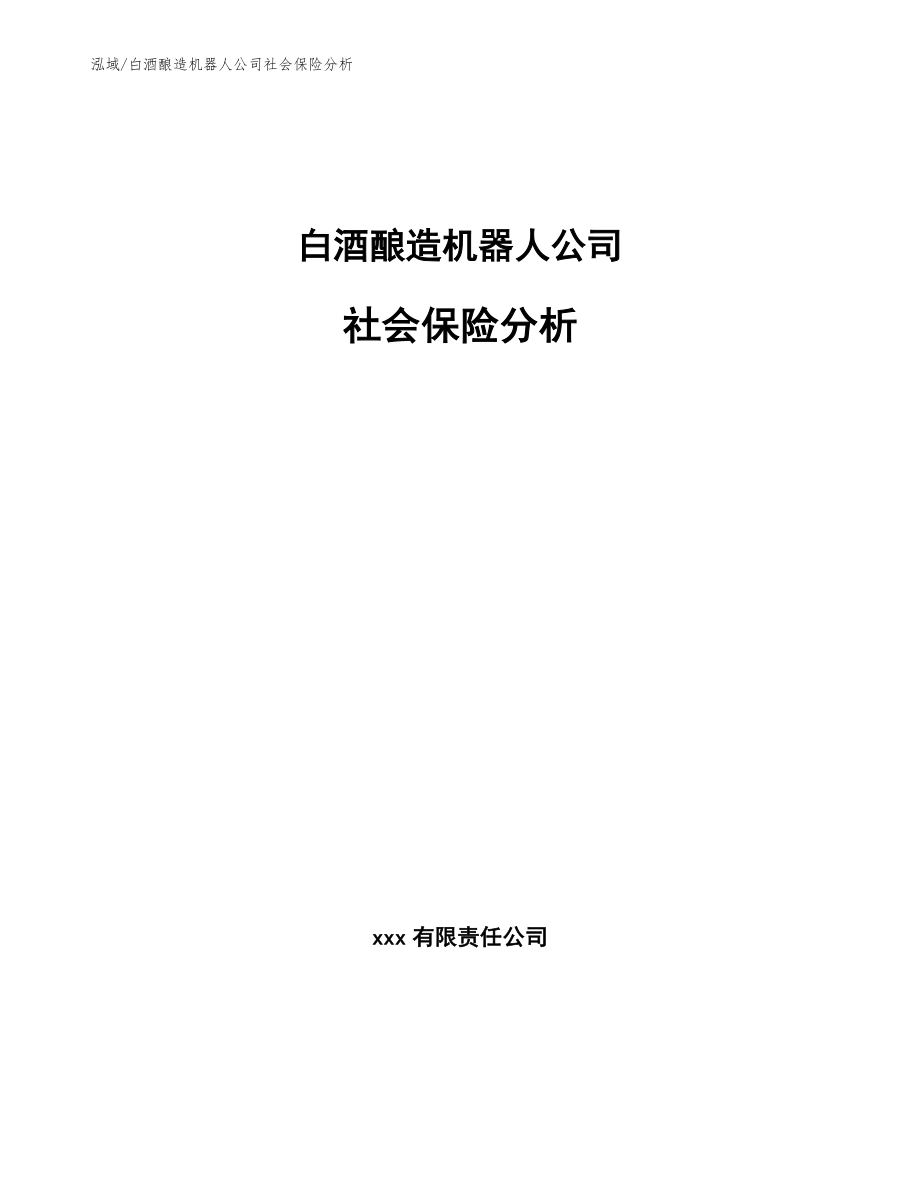 泓域/白酒酿造机器人公司社会保险分析

白酒酿造机器人公司

社会保险分析

xxx 有限责任公司